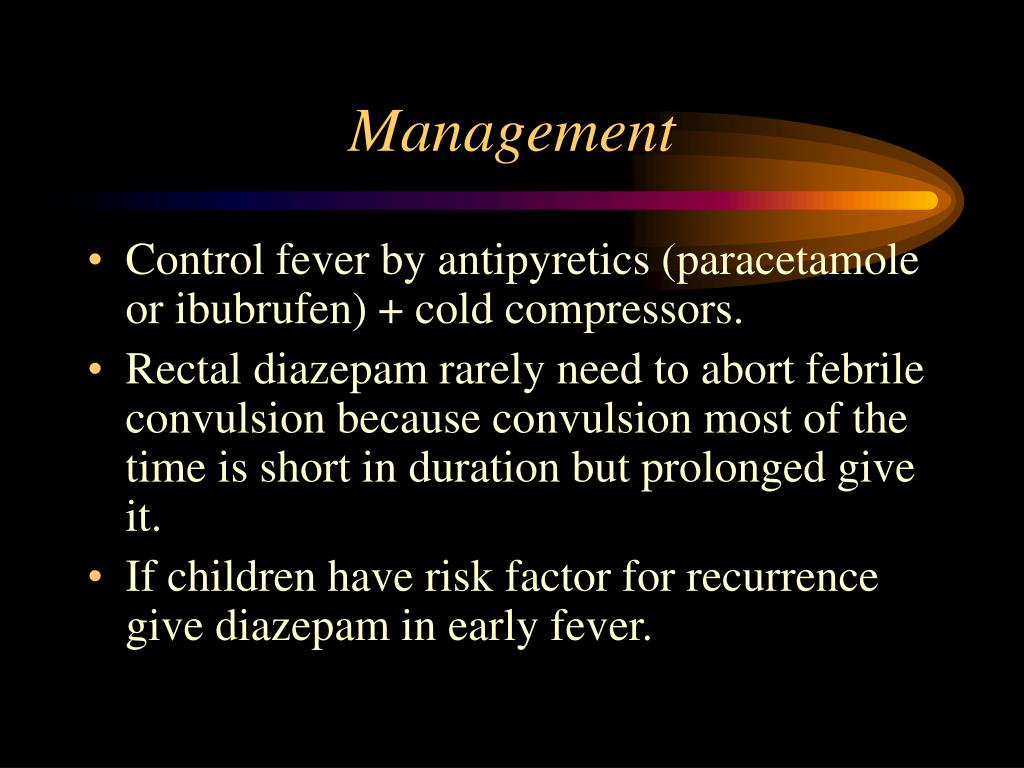 Management

• Control fever by antipyretics (paracetamole or ibubrufen) + cold compressors.
• Rectal diazepam rarely need to abort febrile convulsion because convulsion most of the time is short in duration but prolonged give it.
• If children have risk factor for recurrence give diazepam in early fever.